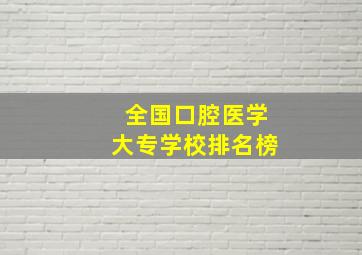 全国口腔医学
大专学校排名榜